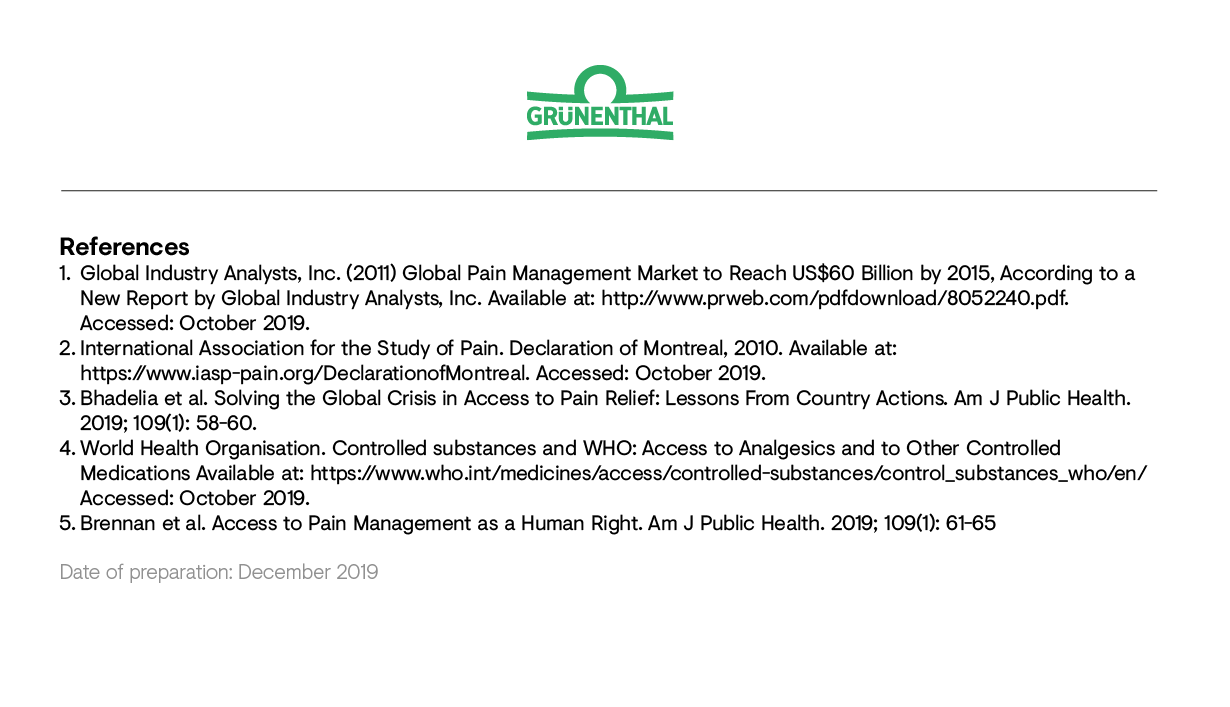 GRÜNENTHAL

References
1. Global Industry Analysts, Inc. (2011) Global Pain Management Market to Reach US$60 Billion by 2015, According to a New Report by Global Industry Analysts, Inc. Available at: http://www.prweb.com/pdfdownload/8052240.pdf. Accessed: October 2019.
2. International Association for the Study of Pain. Declaration of Montreal, 2010. Available at: https://www.iasp-pain.org/DeclarationofMontreal. Accessed: October 2019.
3. Bhadelia et al. Solving the Global Crisis in Access to Pain Relief: Lessons From Country Actions. Am J Public Health. 2019; 109(1): 58-60.
4. World Health Organisation. Controlled substances and WHO: Access to Analgesics and to Other Controlled Medications Available at: https://www.who.int/medicines/access/controlled-substances/control_substances_who/en/ Accessed: October 2019.
5. Brennan et al. Access to Pain Management as a Human Right. Am J Public Health. 2019; 109(1): 61-65

Date of preparation: December 2019